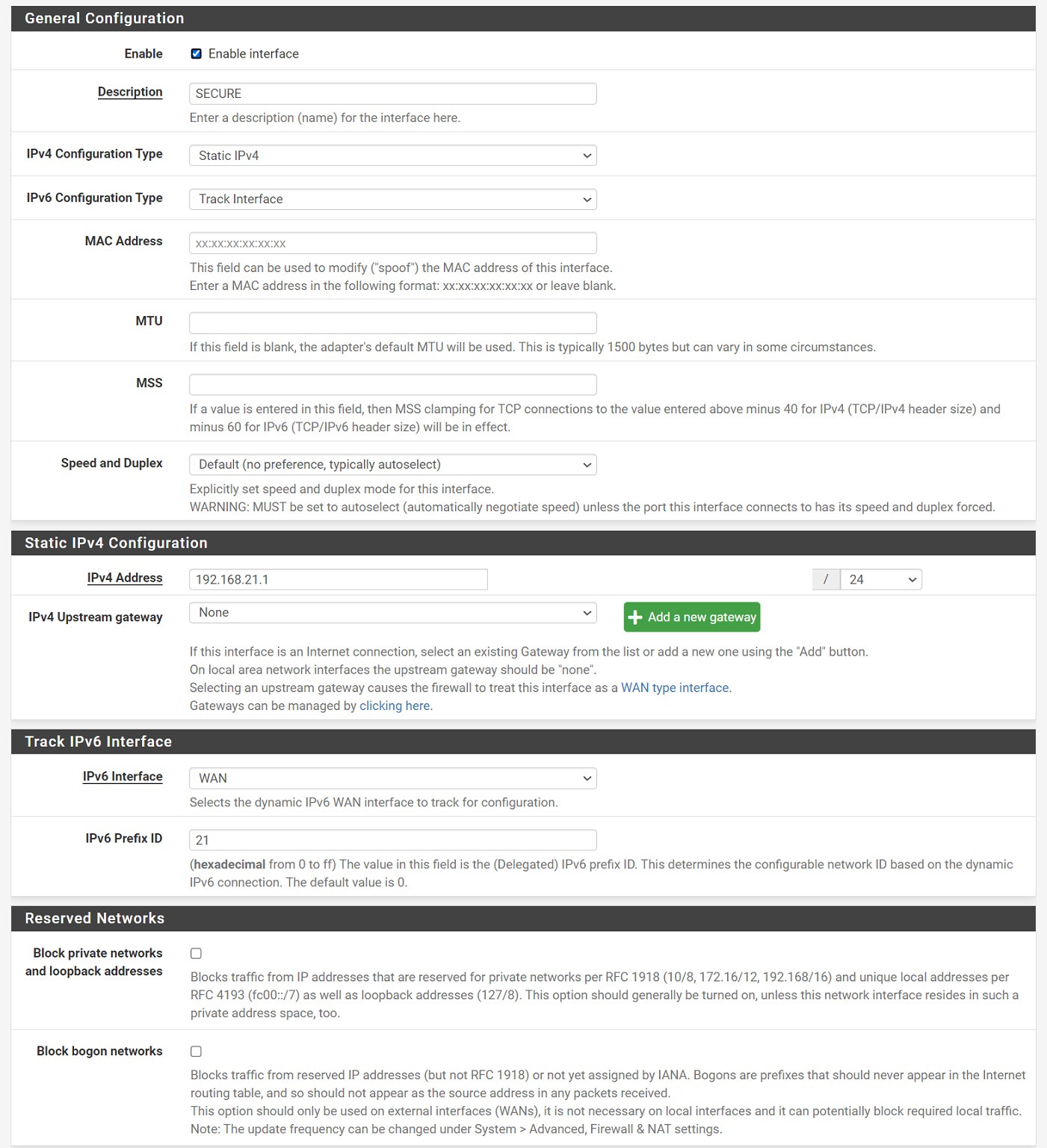 General Configuration

Enable
Enable interface

Description
SECURE
Enter a description (name) for the interface here.

IPv4 Configuration Type
Static IPv4

IPv6 Configuration Type
Track Interface

MAC Address
xx:xx:xx:xx:xx:xx
This field can be used to modify ("spoof") the MAC address of this interface.
Enter a MAC address in the following format: xx:xx:xx:xx:xx:xx or leave blank.

MTU
If this field is blank, the adapter's default MTU will be used. This is typically 1500 bytes but can vary in some circumstances.

MSS
If a value is entered in this field, then MSS clamping for TCP connections to the value entered above minus 40 for IPv4 (TCP/IPv4 header size) and minus 60 for IPv6 (TCP/IPv6 header size) will be in effect.

Speed and Duplex
Default (no preference, typically autoselect)
Explicitly set speed and duplex mode for this interface.
WARNING: MUST be set to autoselect (automatically negotiate speed) unless the port this interface connects to has its speed and duplex forced.

Static IPv4 Configuration

IPv4 Address
192.168.21.1
/ 24

IPv4 Upstream gateway
None
Add a new gateway
If this interface is an Internet connection, select an existing Gateway from the list or add a new one using the "Add" button.
On local area network interfaces the upstream gateway should be "none".
Selecting an upstream gateway causes the firewall to treat this interface as a WAN type interface.
Gateways can be managed by clicking here.

Track IPv6 Interface

IPv6 Interface
WAN
Selects the dynamic IPv6 WAN interface to track for configuration.

IPv6 Prefix ID
21
(hexadecimal from 0 to ff) The value in this field is the (Delegated) IPv6 prefix ID. This determines the configurable network ID based on the dynamic IPv6 connection. The default value is 0.

Reserved Networks

Block private networks and loopback addresses
Blocks traffic from IP addresses that are reserved for private networks per RFC 1918 (10/8, 172.16/12, 192.168/16) and unique local addresses per RFC 4193 (fc00::/7) as well as loopback addresses (127/8). This option should generally be turned on, unless this network interface resides in such a private address space, too.

Block bogon networks
Blocks traffic from reserved IP addresses (but not RFC 1918) or not yet assigned by IANA. Bogons are prefixes that should never appear in the Internet routing table, and so should not appear as the source address in any packets received.
This option should only be used on external interfaces (WANs), it is not necessary on local interfaces and it can potentially block required local traffic.
Note: The update frequency can be changed under System > Advanced, Firewall & NAT settings.